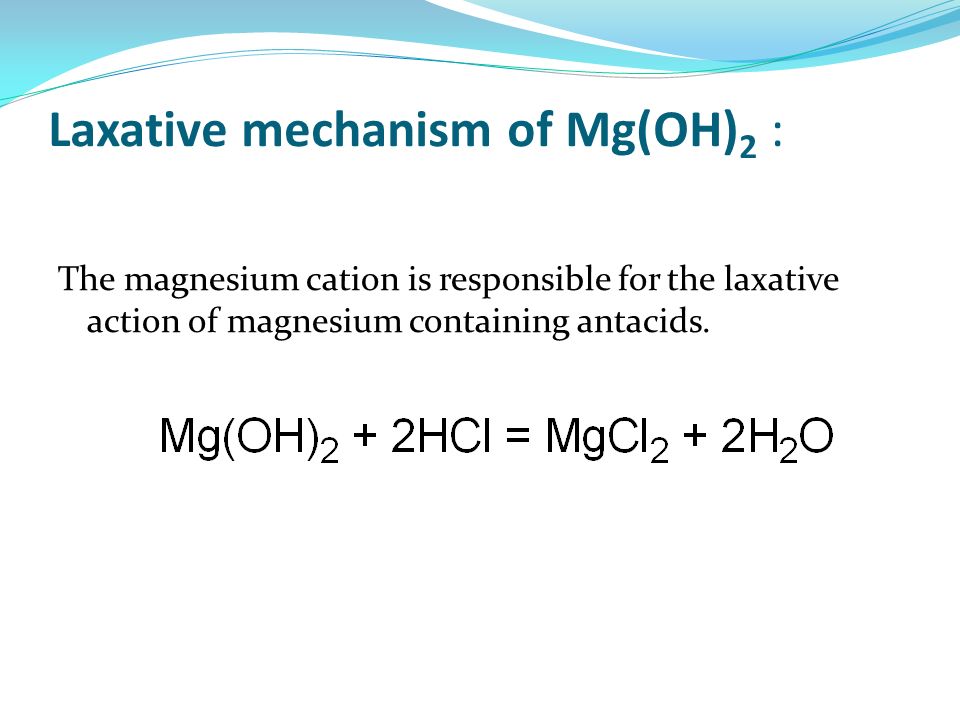 Laxative mechanism of $Mg(OH)_2$ :

The magnesium cation is responsible for the laxative action of magnesium containing antacids.

$Mg(OH)_2 + 2HCl = MgCl_2 + 2H_2O$